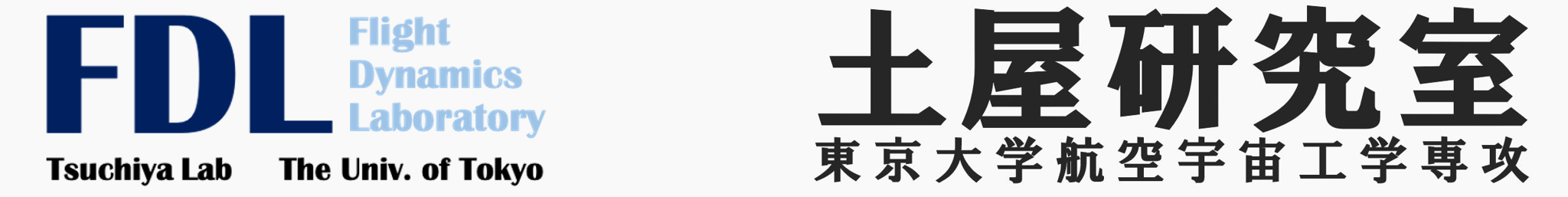 FDL
Flight
Dynamics
Laboratory
Tsuchiya Lab The Univ. of Tokyo

土屋研究室
東京大学航空宇宙工学専攻